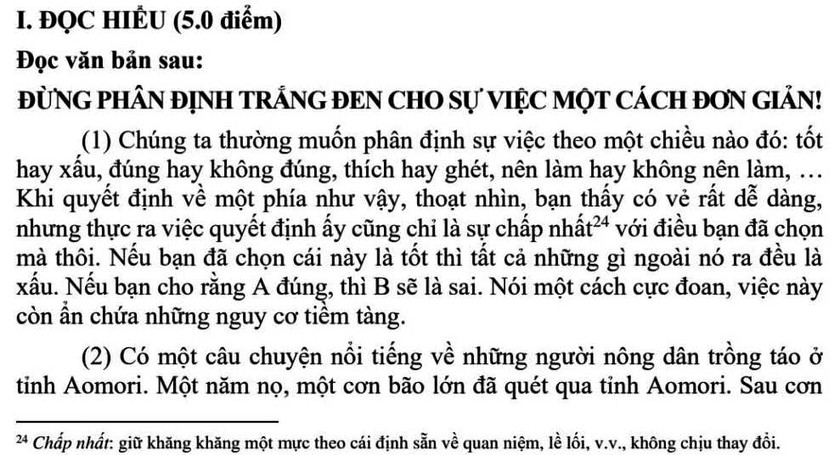 I. ĐỌC HIỂU (5.0 điểm)

Đọc văn bản sau:

ĐỪNG PHÂN ĐỊNH TRẮNG ĐEN CHO SỰ VIỆC MỘT CÁCH ĐƠN GIẢN!

(1) Chúng ta thường muốn phân định sự việc theo một chiều nào đó: tốt hay xấu, đúng hay không đúng, thích hay ghét, nên làm hay không nên làm, … Khi quyết định về một phía như vậy, thoạt nhìn, bạn thấy có vẻ rất dễ dàng, nhưng thực ra việc quyết định ấy cũng chỉ là sự chấp nhất$^{24}$ với điều bạn đã chọn mà thôi. Nếu bạn đã chọn cái này là tốt thì tất cả những gì ngoài nó ra đều là xấu. Nếu bạn cho rằng A đúng, thì B sẽ là sai. Nói một cách cực đoan, việc này còn ẩn chứa những nguy cơ tiềm tàng.

(2) Có một câu chuyện nổi tiếng về những người nông dân trồng táo ở tỉnh Aomori. Một năm nọ, một cơn bão lớn đã quét qua tỉnh Aomori. Sau cơn

$^{24}$ Chấp nhất: giữ khăng khăng một mực theo cái định sẵn về quan niệm, lề lối, v.v., không chịu thay đổi.